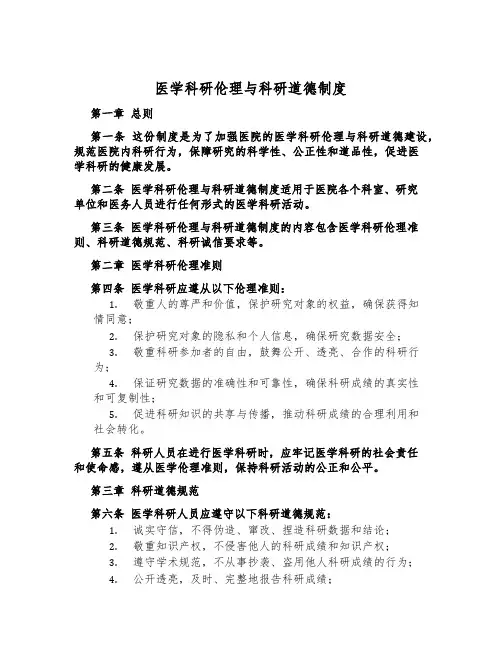 医学科研伦理与科研道德制度

第一章 总则

第一条 这份制度是为了加强医院的医学科研伦理与科研道德建设，规范医院内科研行为，保障研究的科学性、公正性和道品性，促进医学科研的健康发展。

第二条 医学科研伦理与科研道德制度适用于医院各个科室、研究单位和医务人员进行任何形式的医学科研活动。

第三条 医学科研伦理与科研道德制度的内容包含医学科研伦理准则、科研道德规范、科研诚信要求等。

第二章 医学科研伦理准则

第四条 医学科研应遵从以下伦理准则：

1. 敬重人的尊严和价值，保护研究对象的权益，确保获得知情同意；

2. 保护研究对象的隐私和个人信息，确保研究数据安全；

3. 敬重科研参加者的自由，鼓舞公开、透亮、合作的科研行为；

4. 保证研究数据的准确性和可靠性，确保科研成绩的真实性和可复制性；

5. 促进科研知识的共享与传播，推动科研成绩的合理利用和社会转化。

第五条 科研人员在进行医学科研时，应牢记医学科研的社会责任和使命感，遵从医学伦理准则，保持科研活动的公正和公平。

第三章 科研道德规范

第六条 医学科研人员应遵守以下科研道德规范：

1. 诚实守信，不得伪造、窜改、捏造科研数据和结论；
2. 敬重知识产权，不侵害他人的科研成绩和知识产权；
3. 遵守学术规范，不从事抄袭、盗用他人科研成绩的行为；
4. 公开透亮，及时、完整地报告科研成绩；